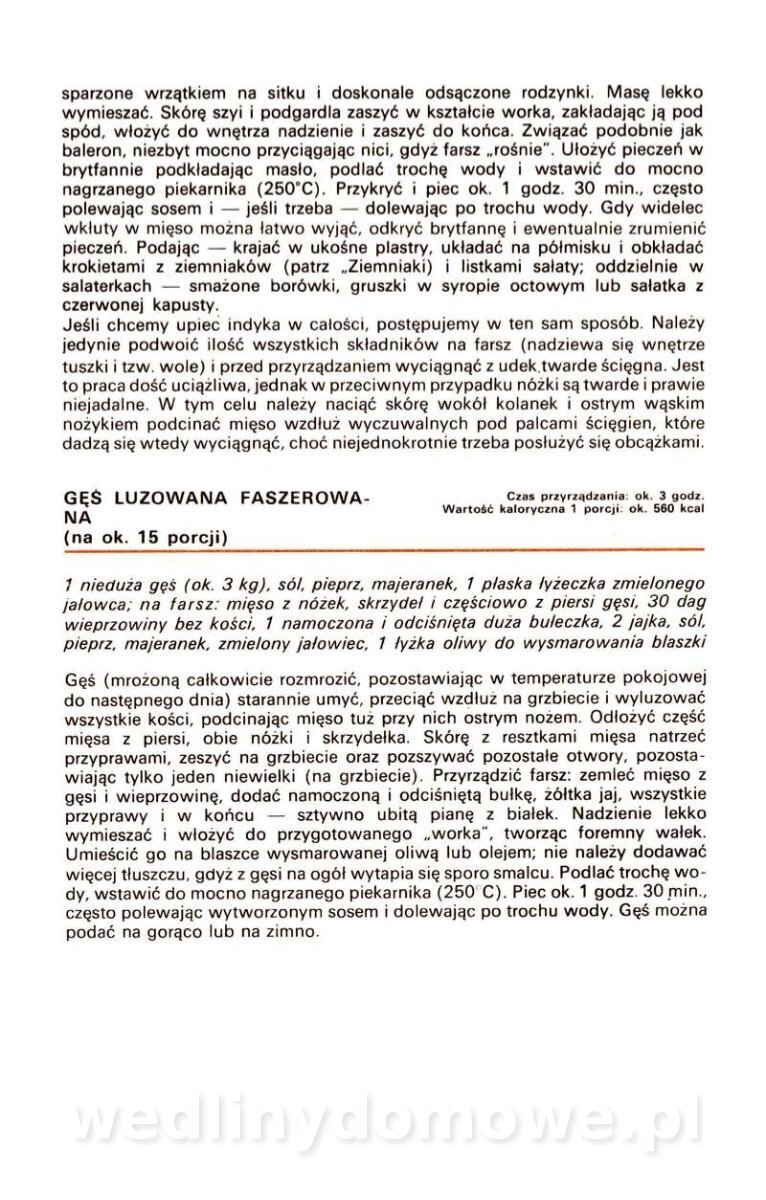 sparzone wrzątkiem na sitku i doskonale odsączone rodzynki. Masę lekko wymieszać. Skórę szyi i podgardla zaszyć w kształcie worka, zakładając ją pod spód, włożyć do wnętrza nadzienie i zaszyć do końca. Związać podobnie jak baleron, niezbyt mocno przyciągając nici, gdyż farsz „rośnie". Ułożyć pieczeń w brytfannie podkładając masło, podlać trochę wody i wstawić do mocno nagrzanego piekarnika (250°C). Przykryć i piec ok. 1 godz. 30 min., często polewając sosem i — jeśli trzeba — dolewając po trochu wody. Gdy widelec wkłuty w mięso można łatwo wyjąć, odkryć brytfannę i ewentualnie zrumienić pieczeń. Podając — krajać w ukośne plastry, układać na półmisku i obkładać krokietami z ziemniaków (patrz „Ziemniaki) i listkami sałaty; oddzielnie w salaterkach — smażone borówki, gruszki w syropie octowym lub sałatka z czerwonej kapusty.
Jeśli chcemy upiec indyka w całości, postępujemy w ten sam sposób. Należy jedynie podwoić ilość wszystkich składników na farsz (nadziewa się wnętrze tuszki i tzw. wole) i przed przyrządzaniem wyciągnąć z udek twarde ścięgna. Jest to praca dość uciążliwa, jednak w przeciwnym przypadku nóżki są twarde i prawie niejadalne. W tym celu należy naciąć skórę wokół kolanek i ostrym wąskim nożykiem podcinać mięso wzdłuż wyczuwalnych pod palcami ścięgien, które dadzą się wtedy wyciągnąć, choć niejednokrotnie trzeba posłużyć się obcążkami.

GĘŚ LUZOWANA FASZEROWANA
(na ok. 15 porcji)

Czas przyrządzania: ok. 3 godz.
Wartość kaloryczna 1 porcji: ok. 560 kcal

1 nieduża gęś (ok. 3 kg), sól, pieprz, majeranek, 1 płaska łyżeczka zmielonego jałowca; na farsz: mięso z nóżek, skrzydeł i częściowo z piersi gęsi, 30 dag wieprzowiny bez kości, 1 namoczona i odciśnięta duża bułeczka, 2 jajka, sól, pieprz, majeranek, zmielony jałowiec, 1 łyżka oliwy do wysmarowania blaszki

Gęś (mrożoną całkowicie rozmrozić, pozostawiając w temperaturze pokojowej do następnego dnia) starannie umyć, przeciąć wzdłuż na grzbiecie i wyluzować wszystkie kości, podcinając mięso tuż przy nich ostrym nożem. Odłożyć część mięsa z piersi, obie nóżki i skrzydełka. Skórę z resztkami mięsa natrzeć przyprawami, zeszyć na grzbiecie oraz pozszywać pozostałe otwory, pozostawiając tylko jeden niewielki (na grzbiecie). Przyrządzić farsz: zemleć mięso z gęsi i wieprzowinę, dodać namoczoną i odciśniętą bułkę, żółtka jaj, wszystkie przyprawy i w końcu — sztywno ubitą pianę z białek. Nadzienie lekko wymieszać i włożyć do przygotowanego „worka", tworząc foremny wałek. Umieścić go na blaszce wysmarowanej oliwą lub olejem; nie należy dodawać więcej tłuszczu, gdyż z gęsi na ogół wytapia się sporo smalcu. Podlać trochę wody, wstawić do mocno nagrzanego piekarnika (250°C). Piec ok. 1 godz. 30 min., często polewając wytworzonym sosem i dolewając po trochu wody. Gęś można podać na gorąco lub na zimno.

wedlinydomowe.pl